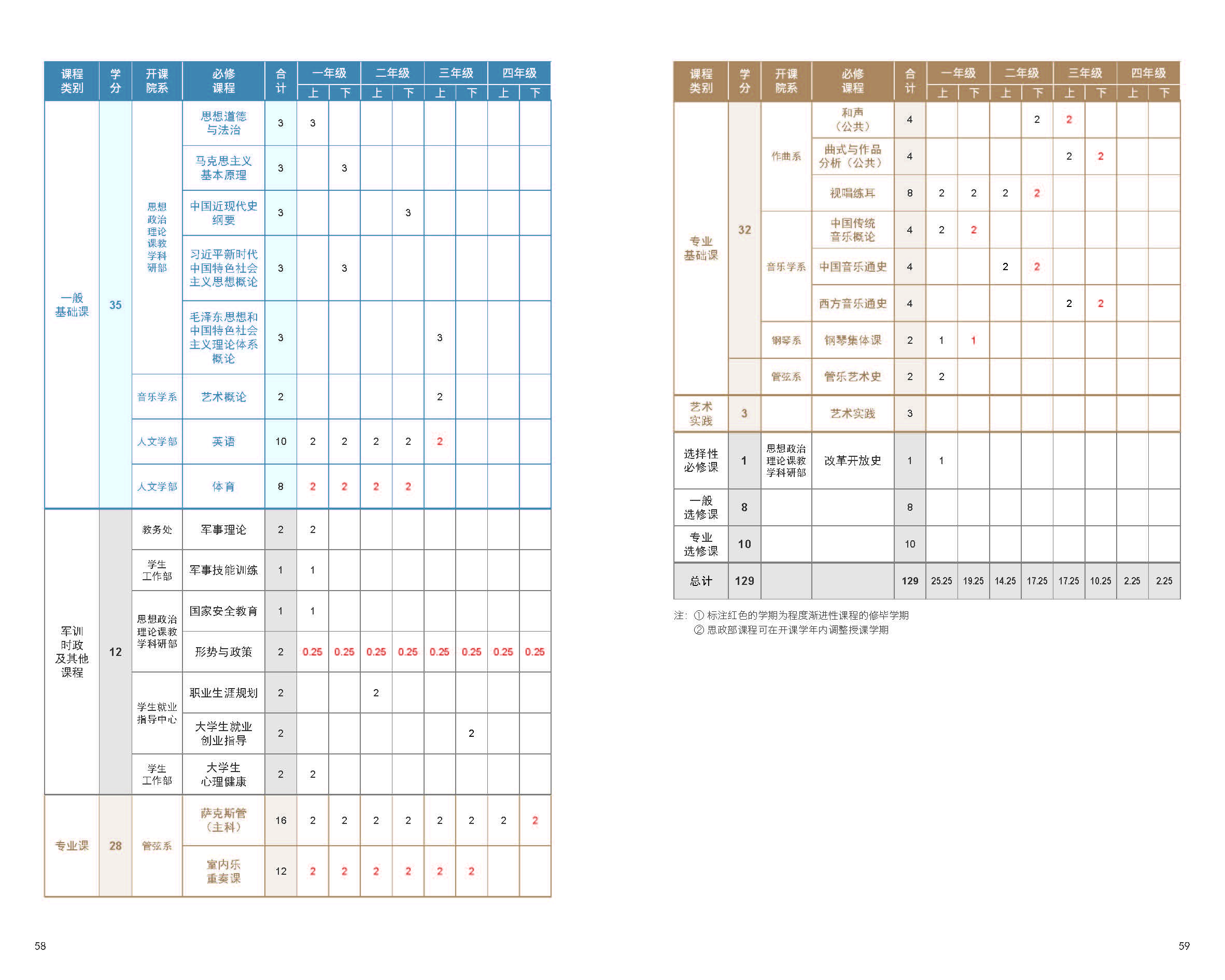 | 课程类别 | 学分 | 开课院系 | 必修课程 | 合计 | 一年级 上 | 一年级 下 | 二年级 上 | 二年级 下 | 三年级 上 | 三年级 下 | 四年级 上 | 四年级 下 |
|---|---|---|---|---|---|---|---|---|---|---|---|---|
| 一般基础课 | 35 | 思想政治理论课教学科研部 | 思想道德与法治 | 3 | 3 | | | | | | | |
| | | | 马克思主义基本原理 | 3 | | 3 | | | | | | |
| | | | 中国近现代史纲要 | 3 | | | | 3 | | | | |
| | | | 习近平新时代中国特色社会主义思想概论 | 3 | | 3 | | | | | | |
| | | | 毛泽东思想和中国特色社会主义理论体系概论 | 3 | | | | | 3 | | | |
| | | 音乐学系 | 艺术概论 | 2 | | | | | 2 | | | |
| | | 人文学部 | 英语 | 10 | 2 | 2 | 2 | 2 | 2 | | | |
| | | 人文学部 | 体育 | 8 | 2 | 2 | 2 | 2 | | | | |
| 军训时政及其他课程 | 12 | 教务处 | 军事理论 | 2 | 2 | | | | | | | |
| | | 学生工作部 | 军事技能训练 | 1 | 1 | | | | | | | |
| | | 思想政治理论课教学科研部 | 国家安全教育 | 1 | 1 | | | | | | | |
| | | | 形势与政策 | 2 | 0.25 | 0.25 | 0.25 | 0.25 | 0.25 | 0.25 | 0.25 | 0.25 |
| | | 学生就业指导中心 | 职业生涯规划 | 2 | | | 2 | | | | | |
| | | | 大学生就业创业指导 | 2 | | | | | | 2 | | |
| | | 学生工作部 | 大学生心理健康 | 2 | 2 | | | | | | | |
| 专业课 | 28 | 管弦系 | 萨克斯管（主科） | 16 | 2 | 2 | 2 | 2 | 2 | 2 | 2 | 2 |
| | | | 室内乐重奏课 | 12 | 2 | 2 | 2 | 2 | 2 | 2 | | |

58

| 课程类别 | 学分 | 开课院系 | 必修课程 | 合计 | 一年级 上 | 一年级 下 | 二年级 上 | 二年级 下 | 三年级 上 | 三年级 下 | 四年级 上 | 四年级 下 |
|---|---|---|---|---|---|---|---|---|---|---|---|---|
| 专业基础课 | 32 | 作曲系 | 和声（公共） | 4 | | | | 2 | 2 | | | |
| | | | 曲式与作品分析（公共） | 4 | | | | | 2 | 2 | | |
| | | | 视唱练耳 | 8 | 2 | 2 | 2 | 2 | | | | |
| | | 音乐学系 | 中国传统音乐概论 | 4 | 2 | 2 | | | | | | |
| | | | 中国音乐通史 | 4 | | | 2 | 2 | | | | |
| | | | 西方音乐通史 | 4 | | | | | 2 | 2 | | |
| | | 钢琴系 | 钢琴集体课 | 2 | 1 | 1 | | | | | | |
| | | 管弦系 | 管乐艺术史 | 2 | 2 | | | | | | | |
| 艺术实践 | 3 | | 艺术实践 | 3 | | | | | | | | |
| 选择性必修课 | 1 | 思想政治理论课教学科研部 | 改革开放史 | 1 | 1 | | | | | | | |
| 一般选修课 | 8 | | | 8 | | | | | | | | |
| 专业选修课 | 10 | | | 10 | | | | | | | | |
| 总计 | 129 | | | 129 | 25.25 | 19.25 | 14.25 | 17.25 | 17.25 | 10.25 | 2.25 | 2.25 |

注：① 标注红色的学期为程度渐进性课程的修毕学期
② 思政部课程可在开课学年内调整授课学期

59